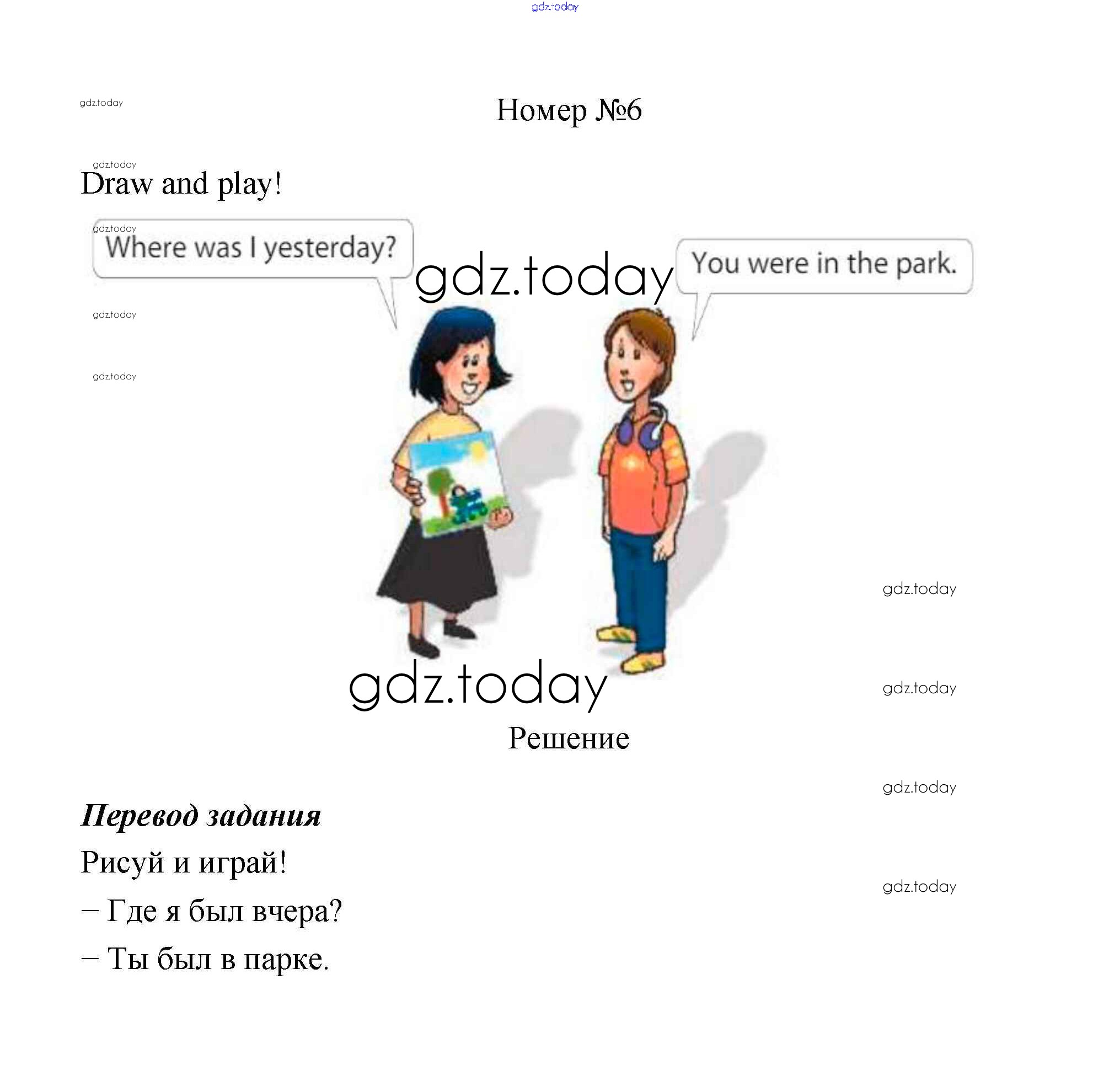 gdz.today

gdz.today

Номер №6

gdz.today

Draw and play!

gdz.today

Where was I yesterday?

gdz.today

You were in the park.

gdz.today

gdz.today

gdz.today

gdz.today

gdz.today

Решение

gdz.today

Перевод задания

Рисуй и играй!

gdz.today

– Где я был вчера?

– Ты был в парке.